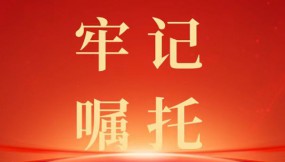 牢记
嘱托